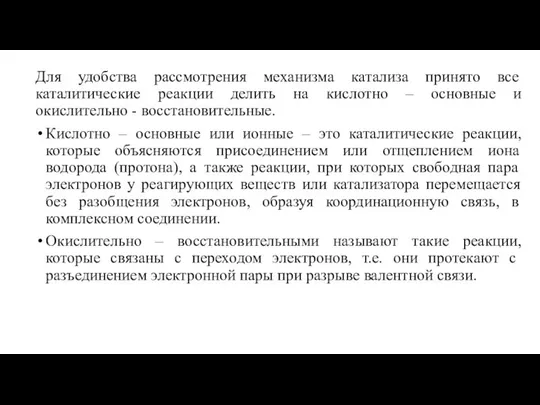 Для удобства рассмотрения механизма катализа принято все каталитические реакции делить на кислотно – основные и окислительно - восстановительные.

• Кислотно – основные или ионные – это каталитические реакции, которые объясняются присоединением или отщеплением иона водорода (протона), а также реакции, при которых свободная пара электронов у реагирующих веществ или катализатора перемещается без разобщения электронов, образуя координационную связь, в комплексном соединении.

• Окислительно – восстановительными называют такие реакции, которые связаны с переходом электронов, т.е. они протекают с разъединением электронной пары при разрыве валентной связи.